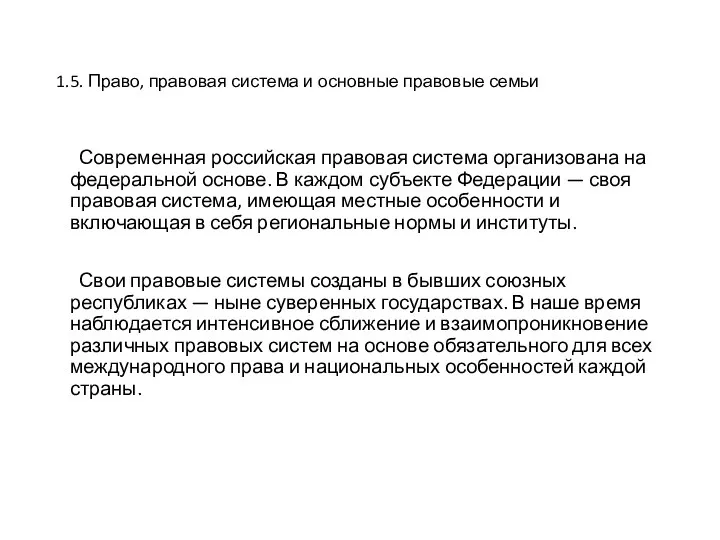 1.5. Право, правовая система и основные правовые семьи

Современная российская правовая система организована на федеральной основе. В каждом субъекте Федерации — своя правовая система, имеющая местные особенности и включающая в себя региональные нормы и институты.

Свои правовые системы созданы в бывших союзных республиках — ныне суверенных государствах. В наше время наблюдается интенсивное сближение и взаимопроникновение различных правовых систем на основе обязательного для всех международного права и национальных особенностей каждой страны.